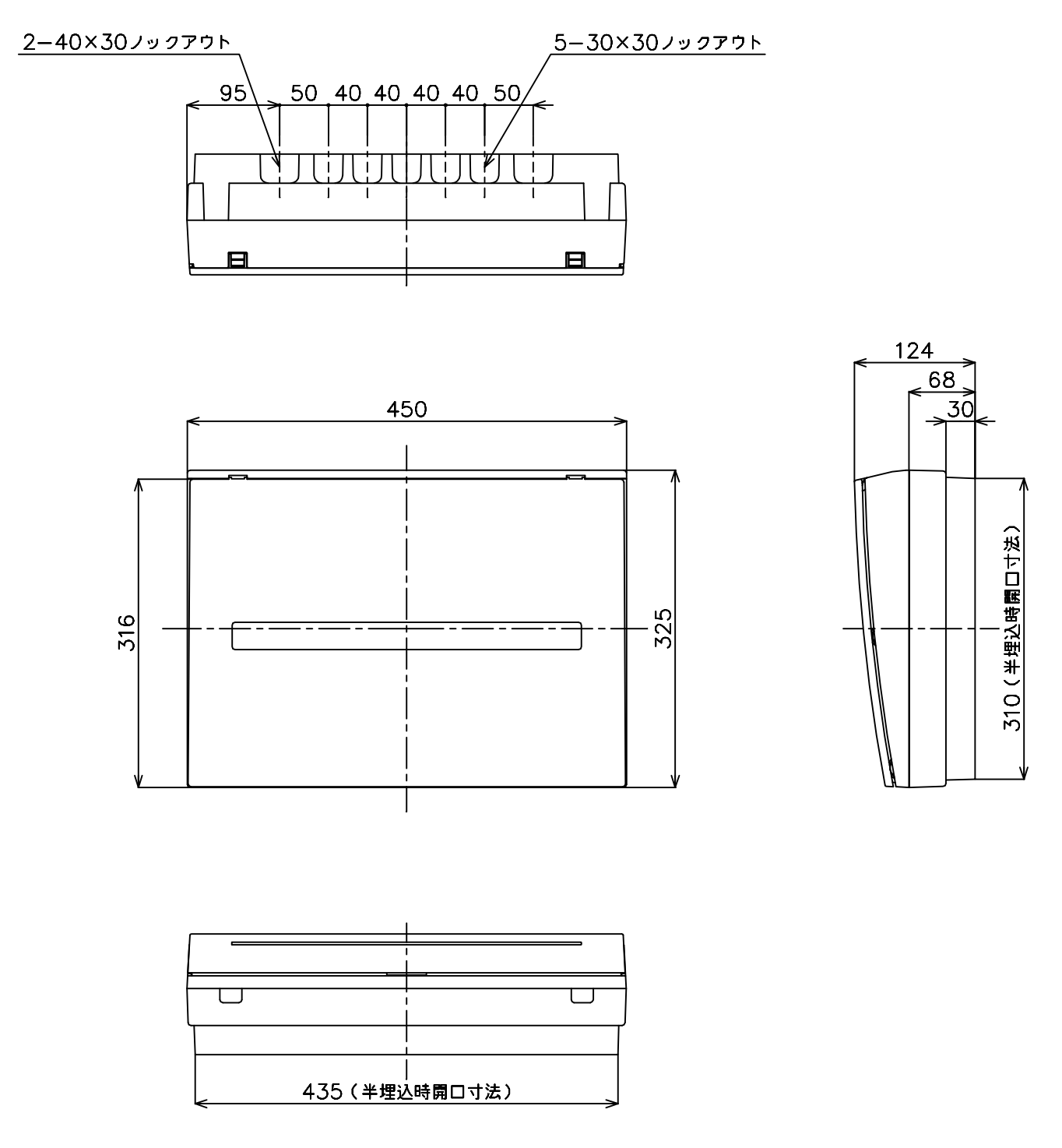 2−40×30ノックアウト

5−30×30ノックアウト

95 50 40 40 40 40 50

124

68

30

450

316

325

310（半埋込時開口寸法）

435（半埋込時開口寸法）